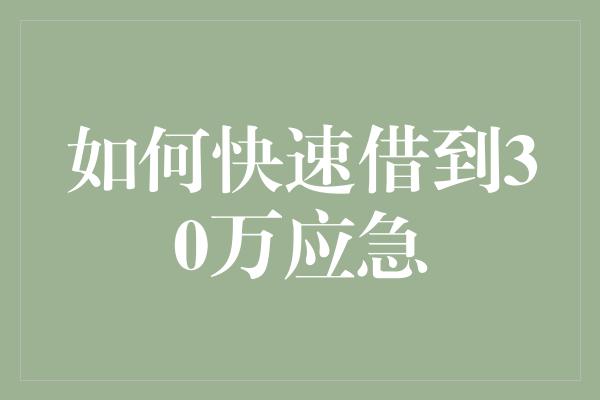 如何快速借到30万应急